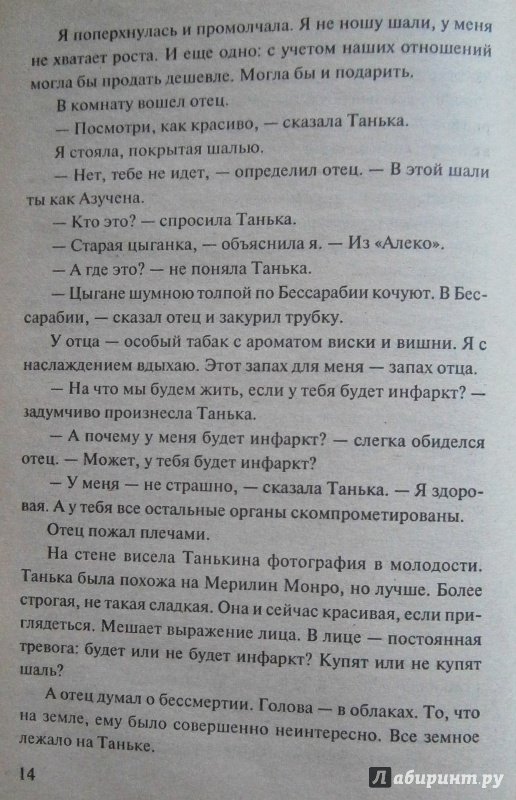 Я поперхнулась и промолчала. Я не ношу шали, у меня не хватает роста. И еще одно: с учетом наших отношений могла бы продать дешевле. Могла бы и подарить.

В комнату вошел отец.

— Посмотри, как красиво, — сказала Танька.

Я стояла, покрытая шалью.

— Нет, тебе не идет, — определил отец. — В этой шали ты как Азучена.

— Кто это? — спросила Танька.

— Старая цыганка, — объяснила я. — Из «Алеко».

— А где это? — не поняла Танька.

— Цыгане шумною толпой по Бессарабии кочуют. В Бессарабии, — сказал отец и закурил трубку.

У отца — особый табак с ароматом виски и вишни. Я с наслаждением вдыхаю. Этот запах для меня — запах отца.

— На что мы будем жить, если у тебя будет инфаркт? — задумчиво произнесла Танька.

— А почему у меня будет инфаркт? — слегка обиделся отец. — Может, у тебя будет инфаркт?

— У меня — не страшно, — сказала Танька. — Я здоровая. А у тебя все остальные органы скомпрометированы.

Отец пожал плечами.

На стене висела Танькина фотография в молодости. Танька была похожа на Мерилин Монро, но лучше. Более строгая, не такая сладкая. Она и сейчас красивая, если приглядеться. Мешает выражение лица. В лице — постоянная тревога: будет или не будет инфаркт? Купят или не купят шаль?

А отец думал о бессмертии. Голова — в облаках. То, что на земле, ему было совершенно неинтересно. Все земное лежало на Таньке.

14

Лабиринт.ру